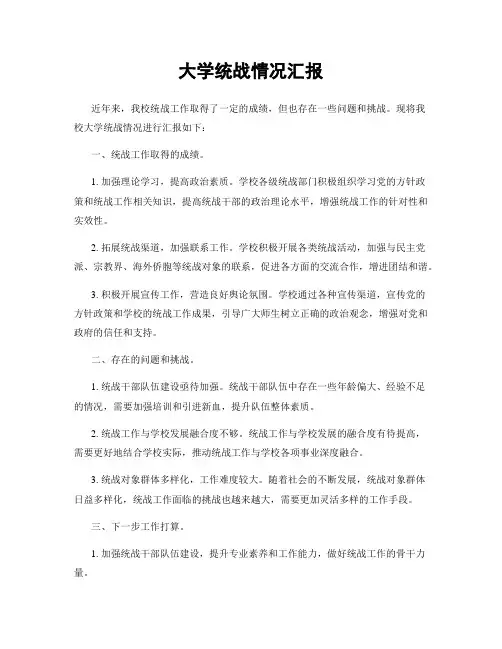 大学统战情况汇报

近年来，我校统战工作取得了一定的成绩，但也存在一些问题和挑战。现将我校大学统战情况进行汇报如下：

一、统战工作取得的成绩。

1. 加强理论学习，提高政治素质。学校各级统战部门积极组织学习党的方针政策和统战工作相关知识，提高统战干部的政治理论水平，增强统战工作的针对性和实效性。

2. 拓展统战渠道，加强联系工作。学校积极开展各类统战活动，加强与民主党派、宗教界、海外侨胞等统战对象的联系，促进各方面的交流合作，增进团结和谐。

3. 积极开展宣传工作，营造良好舆论氛围。学校通过各种宣传渠道，宣传党的方针政策和学校的统战工作成果，引导广大师生树立正确的政治观念，增强对党和政府的信任和支持。

二、存在的问题和挑战。

1. 统战干部队伍建设亟待加强。统战干部队伍中存在一些年龄偏大、经验不足的情况，需要加强培训和引进新血，提升队伍整体素质。

2. 统战工作与学校发展融合度不够。统战工作与学校发展的融合度有待提高，需要更好地结合学校实际，推动统战工作与学校各项事业深度融合。

3. 统战对象群体多样化，工作难度较大。随着社会的不断发展，统战对象群体日益多样化，统战工作面临的挑战也越来越大，需要更加灵活多样的工作手段。

三、下一步工作打算。

1. 加强统战干部队伍建设，提升专业素养和工作能力，做好统战工作的骨干力量。